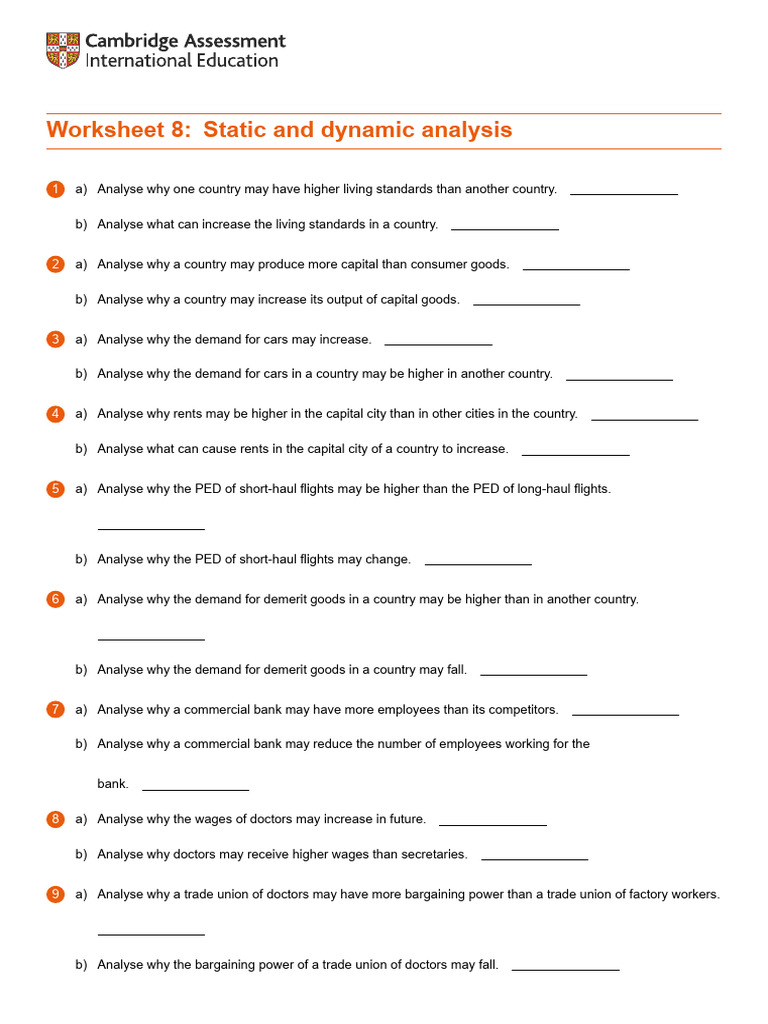 Cambridge Assessment International Education

Worksheet 8: Static and dynamic analysis

1 a) Analyse why one country may have higher living standards than another country. _______________

b) Analyse what can increase the living standards in a country. _______________

2 a) Analyse why a country may produce more capital than consumer goods. _______________

b) Analyse why a country may increase its output of capital goods. _______________

3 a) Analyse why the demand for cars may increase. _______________

b) Analyse why the demand for cars in a country may be higher in another country. _______________

4 a) Analyse why rents may be higher in the capital city than in other cities in the country. _______________

b) Analyse what can cause rents in the capital city of a country to increase. _______________

5 a) Analyse why the PED of short-haul flights may be higher than the PED of long-haul flights.

_______________

b) Analyse why the PED of short-haul flights may change. _______________

6 a) Analyse why the demand for demerit goods in a country may be higher than in another country.

_______________

b) Analyse why the demand for demerit goods in a country may fall. _______________

7 a) Analyse why a commercial bank may have more employees than its competitors. _______________

b) Analyse why a commercial bank may reduce the number of employees working for the bank. _______________

8 a) Analyse why the wages of doctors may increase in future. _______________

b) Analyse why doctors may receive higher wages than secretaries. _______________

9 a) Analyse why a trade union of doctors may have more bargaining power than a trade union of factory workers.

_______________

b) Analyse why the bargaining power of a trade union of doctors may fall. _______________